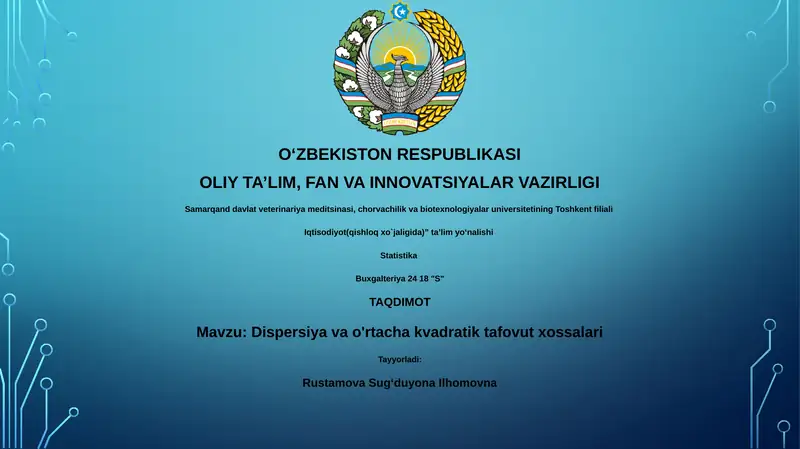 O‘ZBEKISTON RESPUBLIKASI

OLIY TA’LIM, FAN VA INNOVATSIYALAR VAZIRLIGI

Samarqand davlat veterinariya meditsinasi, chorvachilik va biotexnologiyalar universitetining Toshkent filiali

Iqtisodiyot(qishloq xo`jaligida)" ta’lim yo‘nalishi

Statistika

Buxgalteriya 24 18 "S"

TAQDIMOT

Mavzu: Dispersiya va o’rtacha kvadratik tafovut xossalari

Tayyorladi:

Rustamova Sug‘duyona Ilhomovna